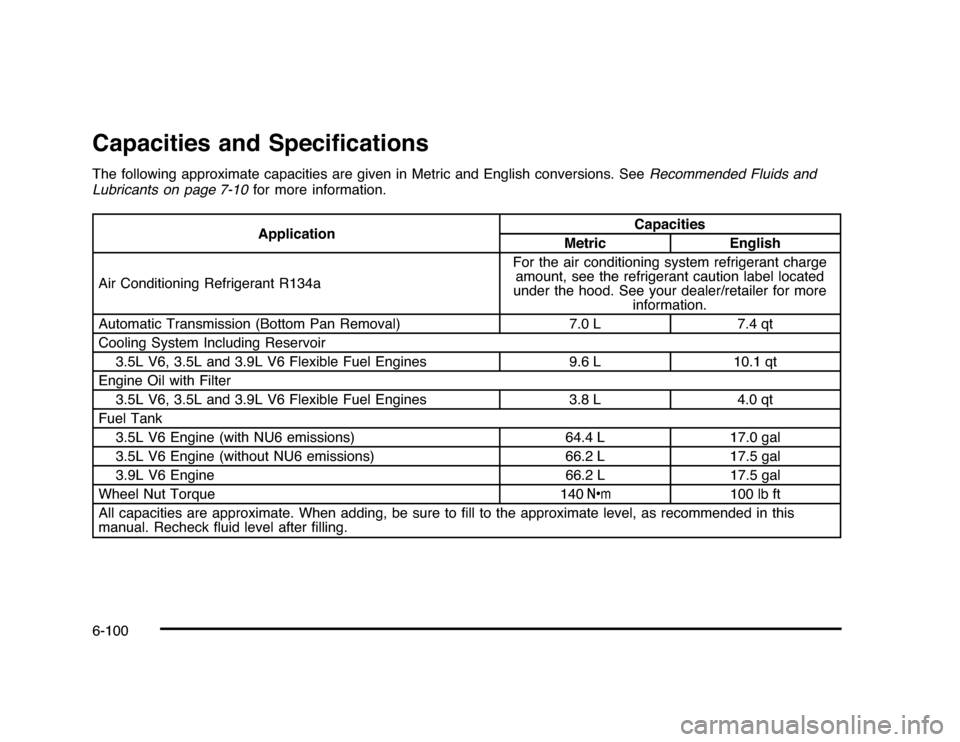 Capacities and Specifications

The following approximate capacities are given in Metric and English conversions. See Recommended Fluids and Lubricants on page 7-10 for more information.

| Application | Capacities Metric | Capacities English |
|---|---|---|
| Air Conditioning Refrigerant R134a | For the air conditioning system refrigerant charge amount, see the refrigerant caution label located under the hood. See your dealer/retailer for more information. | |
| Automatic Transmission (Bottom Pan Removal) | 7.0 L | 7.4 qt |
| Cooling System Including Reservoir | | |
| 3.5L V6, 3.5L and 3.9L V6 Flexible Fuel Engines | 9.6 L | 10.1 qt |
| Engine Oil with Filter | | |
| 3.5L V6, 3.5L and 3.9L V6 Flexible Fuel Engines | 3.8 L | 4.0 qt |
| Fuel Tank | | |
| 3.5L V6 Engine (with NU6 emissions) | 64.4 L | 17.0 gal |
| 3.5L V6 Engine (without NU6 emissions) | 66.2 L | 17.5 gal |
| 3.9L V6 Engine | 66.2 L | 17.5 gal |
| Wheel Nut Torque | 140 N•m | 100 lb ft |
| All capacities are approximate. When adding, be sure to fill to the approximate level, as recommended in this manual. Recheck fluid level after filling. | | |

6-100

carmanualsonline.info